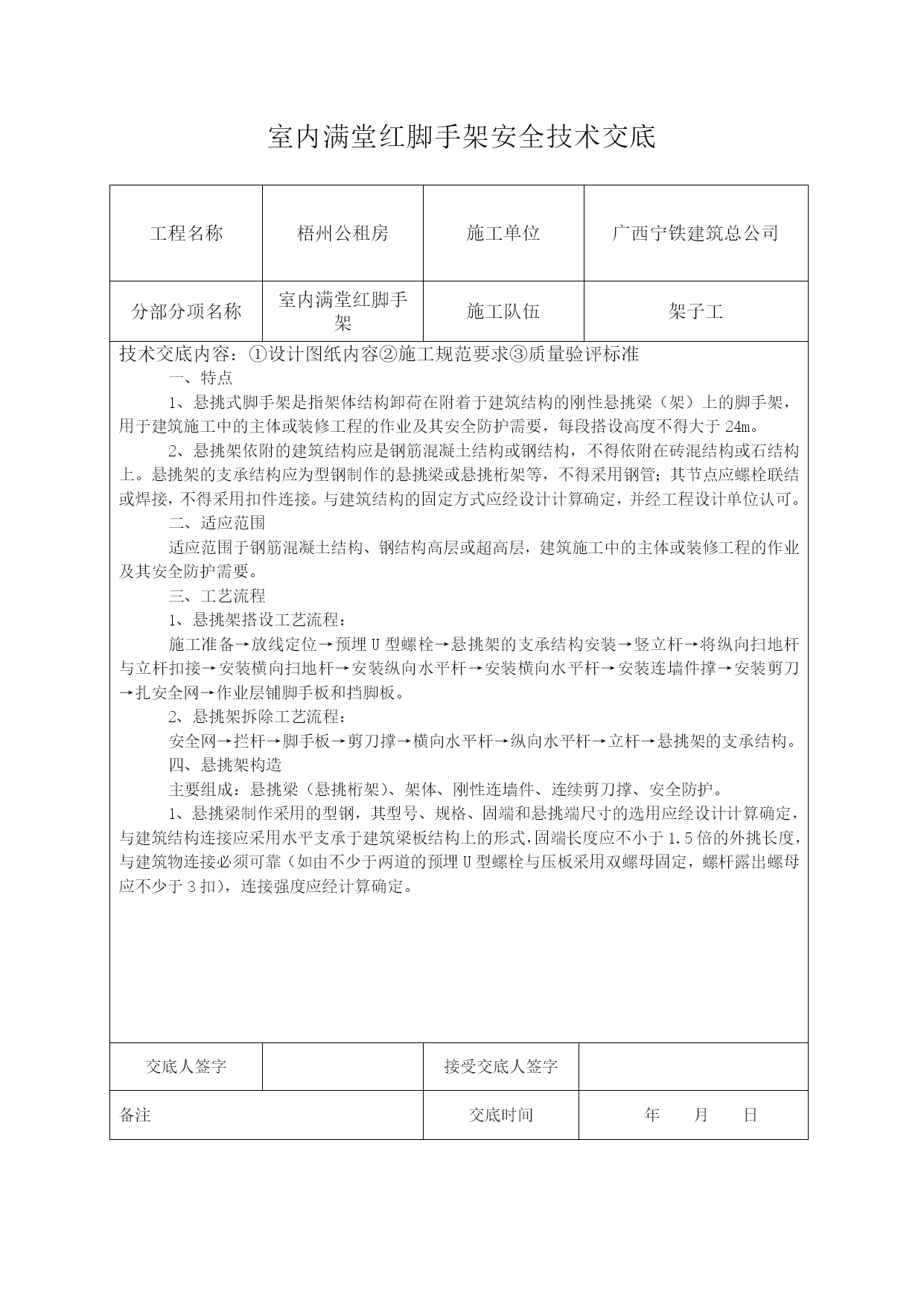 室内满堂红脚手架安全技术交底

| 工程名称 | 梧州公租房 | 施工单位 | 广西宁铁建筑总公司 |
|---|---|---|---|
| 分部分项名称 | 室内满堂红脚手架 | 施工队伍 | 架子工 |

技术交底内容：①设计图纸内容②施工规范要求③质量验评标准

一、特点

1、悬挑式脚手架是指架体结构卸荷在附着于建筑结构的刚性悬挑梁（架）上的脚手架，用于建筑施工中的主体或装修工程的作业及其安全防护需要，每段搭设高度不得大于24m。

2、悬挑架依附的建筑结构应是钢筋混凝土结构或钢结构，不得依附在砖混结构或石结构上。悬挑架的支承结构应为型钢制作的悬挑梁或悬挑桁架等，不得采用钢管；其节点应螺栓联结或焊接，不得采用扣件连接。与建筑结构的固定方式应经设计计算确定，并经工程设计单位认可。

二、适应范围

适应范围于钢筋混凝土结构、钢结构高层或超高层，建筑施工中的主体或装修工程的作业及其安全防护需要。

三、工艺流程

1、悬挑架搭设工艺流程：

施工准备→放线定位→预埋U型螺栓→悬挑架的支承结构安装→竖立杆→将纵向扫地杆与立杆扣接→安装横向扫地杆→安装纵向水平杆→安装横向水平杆→安装连墙件撑→安装剪刀→扎安全网→作业层铺脚手板和挡脚板。

2、悬挑架拆除工艺流程：

安全网→拦杆→脚手板→剪刀撑→横向水平杆→纵向水平杆→立杆→悬挑架的支承结构。

四、悬挑架构造

主要组成：悬挑梁（悬挑桁架）、架体、刚性连墙件、连续剪刀撑、安全防护。

1、悬挑梁制作采用的型钢，其型号、规格、固端和悬挑端尺寸的选用应经设计计算确定，与建筑结构连接应采用水平支承于建筑梁板结构上的形式，固端长度应不小于1.5倍的外挑长度，与建筑物连接必须可靠（如由不少于两道的预埋U型螺栓与压板采用双螺母固定，螺杆露出螺母应不少于3扣），连接强度应经计算确定。

| 交底人签字 | | 接受交底人签字 | |
|---|---|---|---|
| 备注 | | 交底时间 | 年 月 日 |